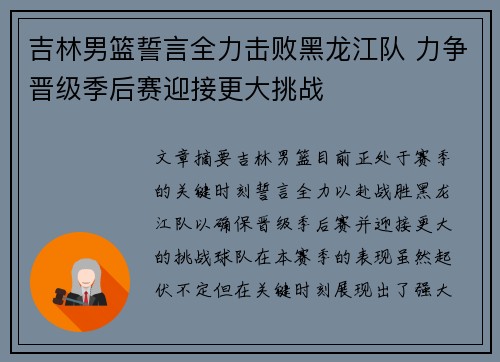 吉林男篮誓言全力击败黑龙江队 力争晋级季后赛迎接更大挑战

文章摘要吉林男篮目前正处于赛季的关键时刻誓言全力以赴战胜黑龙江队以确保晋级季后赛并迎接更大的挑战球队在本赛季的表现虽然起伏不定但在关键时刻展现出了强大